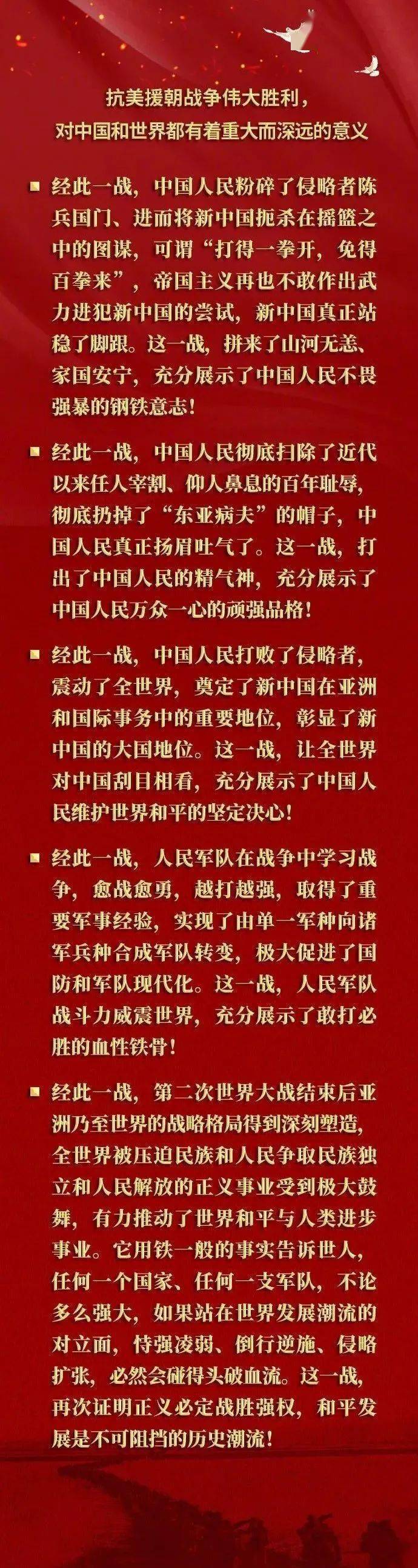 抗美援朝战争伟大胜利，
对中国和世界都有着重大而深远的意义

经此一战，中国人民粉碎了侵略者陈兵国门、进而将新中国扼杀在摇篮之中的图谋，可谓“打得一拳开，免得百拳来”，帝国主义再也不敢作出武力进犯新中国的尝试，新中国真正站稳了脚跟。这一战，拼来了山河无恙、家国安宁，充分展示了中国人民不畏强暴的钢铁意志！

经此一战，中国人民彻底扫除了近代以来任人宰割、仰人鼻息的百年耻辱，彻底扔掉了“东亚病夫”的帽子，中国人民真正扬眉吐气了。这一战，打出了中国人民的精气神，充分展示了中国人民万众一心的顽强品格！

经此一战，中国人民打败了侵略者，震动了全世界，奠定了新中国在亚洲和国际事务中的重要地位，彰显了新中国的大国地位。这一战，让全世界对中国刮目相看，充分展示了中国人民维护世界和平的坚定决心！

经此一战，人民军队在战争中学习战争，愈战愈勇，越打越强，取得了重要军事经验，实现了由单一军种向诸军兵种合成军队转变，极大促进了国防和军队现代化。这一战，人民军队战斗力威震世界，充分展示了敢打必胜的血性铁骨！

经此一战，第二次世界大战结束后亚洲乃至世界的战略格局得到深刻塑造，全世界被压迫民族和人民争取民族独立和人民解放的正义事业受到极大鼓舞，有力推动了世界和平与人类进步事业。它用铁一般的事实告诉世人，任何一个国家、任何一支军队，不论多么强大，如果站在世界发展潮流的对立面，恃强凌弱、倒行逆施、侵略扩张，必然会碰得头破血流。这一战，再次证明正义必定战胜强权，和平发展是不可阻挡的历史潮流！